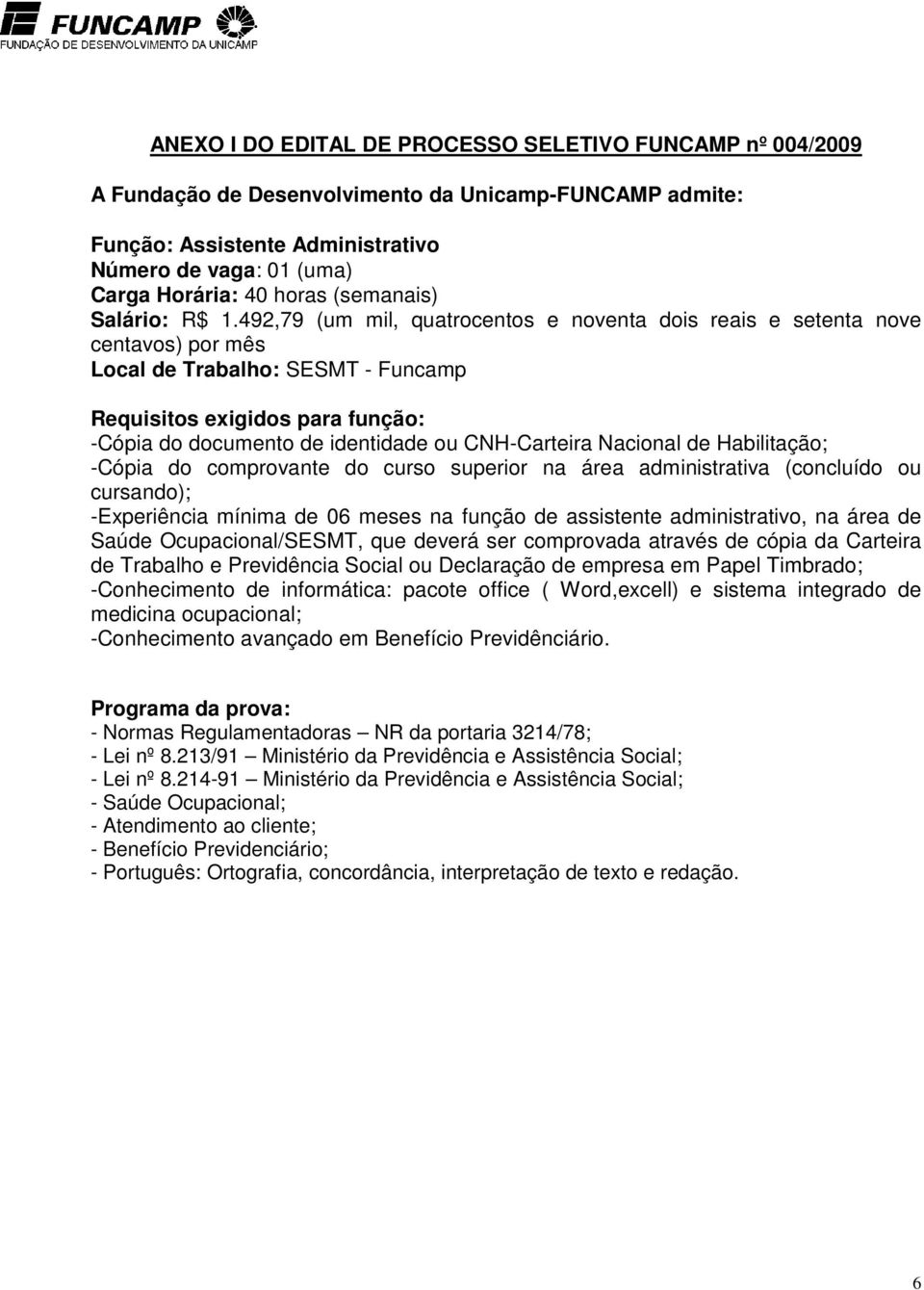 FUNCAMP
FUNDAÇÃO DE DESENVOLVIMENTO DA UNICAMP

ANEXO I DO EDITAL DE PROCESSO SELETIVO FUNCAMP nº 004/2009

A Fundação de Desenvolvimento da Unicamp-FUNCAMP admite:

Função: Assistente Administrativo
Número de vaga: 01 (uma)
Carga Horária: 40 horas (semanais)
Salário: R$ 1.492,79 (um mil, quatrocentos e noventa dois reais e setenta nove centavos) por mês
Local de Trabalho: SESMT - Funcamp

Requisitos exigidos para função:
-Cópia do documento de identidade ou CNH-Carteira Nacional de Habilitação;
-Cópia do comprovante do curso superior na área administrativa (concluído ou cursando);
-Experiência mínima de 06 meses na função de assistente administrativo, na área de Saúde Ocupacional/SESMT, que deverá ser comprovada através de cópia da Carteira de Trabalho e Previdência Social ou Declaração de empresa em Papel Timbrado;
-Conhecimento de informática: pacote office ( Word,excell) e sistema integrado de medicina ocupacional;
-Conhecimento avançado em Benefício Previdênciário.

Programa da prova:
- Normas Regulamentadoras – NR da portaria 3214/78;
- Lei nº 8.213/91 – Ministério da Previdência e Assistência Social;
- Lei nº 8.214-91 – Ministério da Previdência e Assistência Social;
- Saúde Ocupacional;
- Atendimento ao cliente;
- Benefício Previdenciário;
- Português: Ortografia, concordância, interpretação de texto e redação.

6